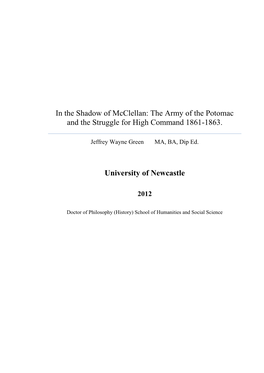 In the Shadow of McClellan: The Army of the Potomac and the Struggle for High Command 1861-1863.

Jeffrey Wayne Green MA, BA, Dip Ed.

University of Newcastle

2012

Doctor of Philosophy (History) School of Humanities and Social Science